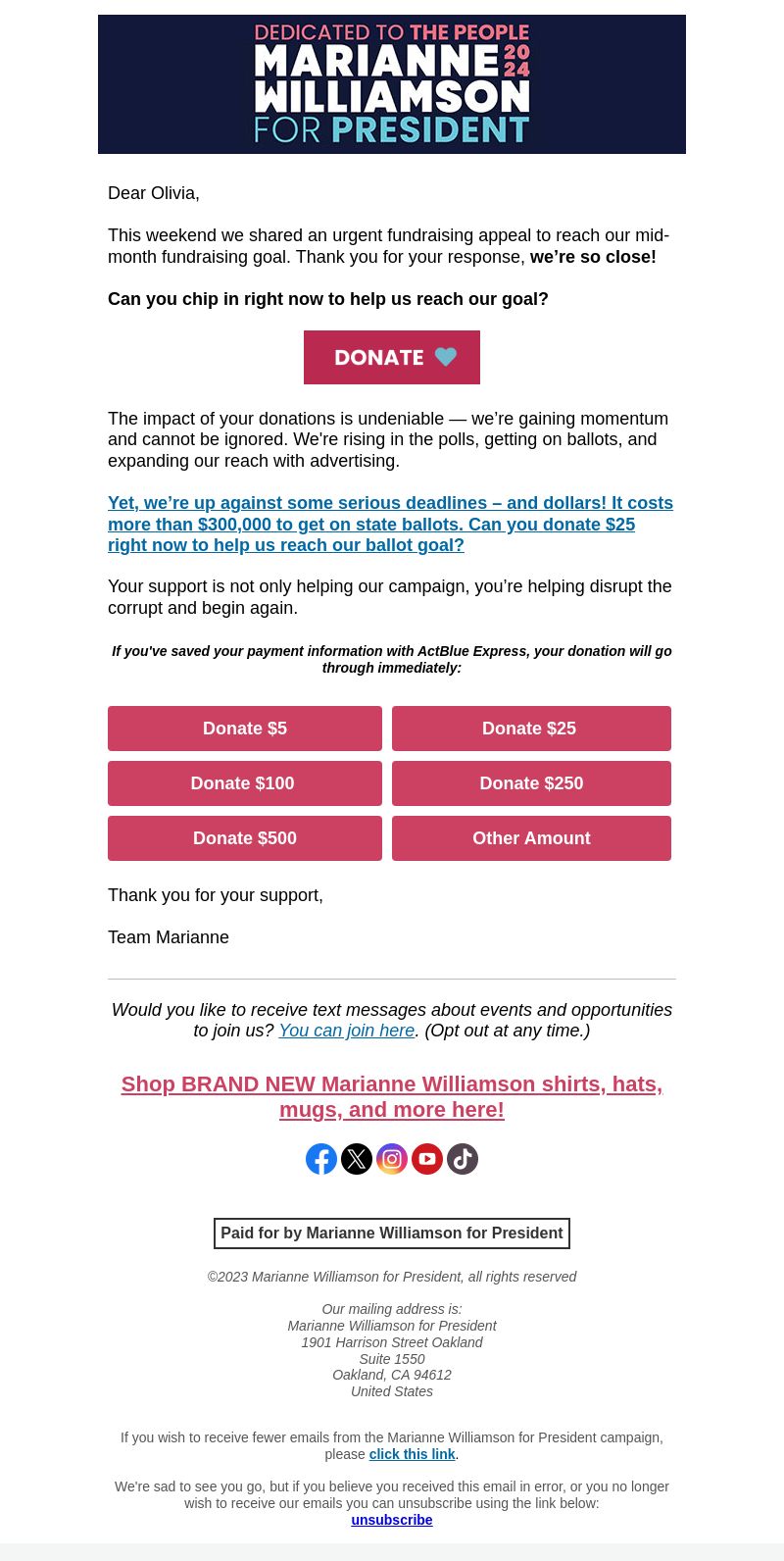 DEDICATED TO THE PEOPLE
MARIANNE 2024
WILLIAMSON
FOR PRESIDENT

Dear Olivia,

This weekend we shared an urgent fundraising appeal to reach our mid-month fundraising goal. Thank you for your response, we're so close!

Can you chip in right now to help us reach our goal?

DONATE

The impact of your donations is undeniable — we're gaining momentum and cannot be ignored. We're rising in the polls, getting on ballots, and expanding our reach with advertising.

Yet, we're up against some serious deadlines – and dollars! It costs more than $300,000 to get on state ballots. Can you donate $25 right now to help us reach our ballot goal?

Your support is not only helping our campaign, you're helping disrupt the corrupt and begin again.

If you've saved your payment information with ActBlue Express, your donation will go through immediately:

Donate $5
Donate $25
Donate $100
Donate $250
Donate $500
Other Amount

Thank you for your support,

Team Marianne

Would you like to receive text messages about events and opportunities to join us? You can join here. (Opt out at any time.)

Shop BRAND NEW Marianne Williamson shirts, hats, mugs, and more here!

Paid for by Marianne Williamson for President

©2023 Marianne Williamson for President, all rights reserved

Our mailing address is:
Marianne Williamson for President
1901 Harrison Street Oakland
Suite 1550
Oakland, CA 94612
United States

If you wish to receive fewer emails from the Marianne Williamson for President campaign, please click this link.

We're sad to see you go, but if you believe you received this email in error, or you no longer wish to receive our emails you can unsubscribe using the link below:
unsubscribe